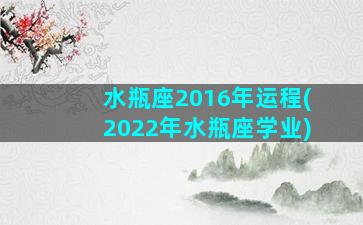 水瓶座2016年运程(2022年水瓶座学业)